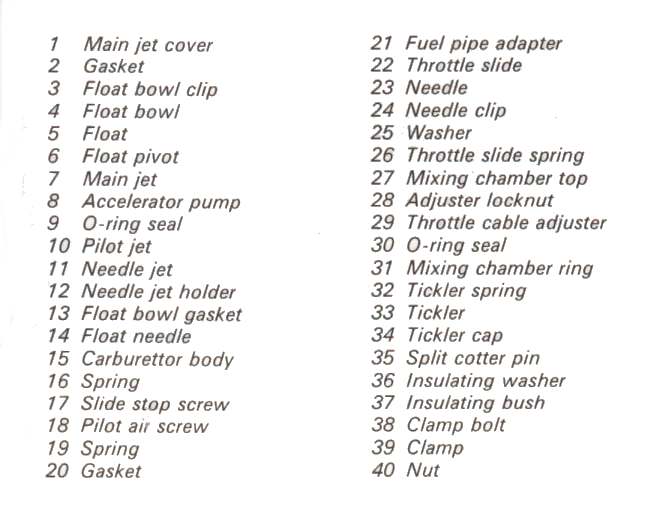 1 Main jet cover
2 Gasket
3 Float bowl clip
4 Float bowl
5 Float
6 Float pivot
7 Main jet
8 Accelerator pump
9 O-ring seal
10 Pilot jet
11 Needle jet
12 Needle jet holder
13 Float bowl gasket
14 Float needle
15 Carburettor body
16 Spring
17 Slide stop screw
18 Pilot air screw
19 Spring
20 Gasket

21 Fuel pipe adapter
22 Throttle slide
23 Needle
24 Needle clip
25 Washer
26 Throttle slide spring
27 Mixing chamber top
28 Adjuster locknut
29 Throttle cable adjuster
30 O-ring seal
31 Mixing chamber ring
32 Tickler spring
33 Tickler
34 Tickler cap
35 Split cotter pin
36 Insulating washer
37 Insulating bush
38 Clamp bolt
39 Clamp
40 Nut